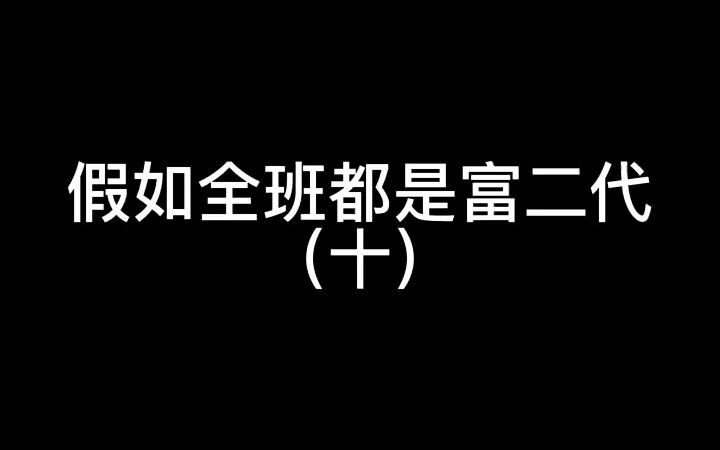 假如全班都是富二代
（十）